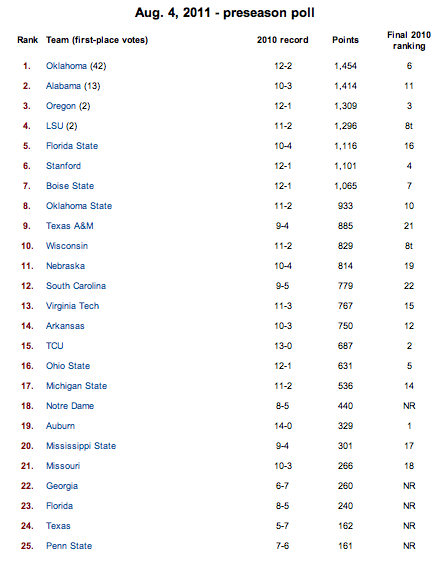 Aug. 4, 2011 - preseason poll

| Rank | Team (first-place votes) | 2010 record | Points | Final 2010 ranking |
|---|---|---|---|---|
| 1. | Oklahoma (42) | 12-2 | 1,454 | 6 |
| 2. | Alabama (13) | 10-3 | 1,414 | 11 |
| 3. | Oregon (2) | 12-1 | 1,309 | 3 |
| 4. | LSU (2) | 11-2 | 1,296 | 8t |
| 5. | Florida State | 10-4 | 1,116 | 16 |
| 6. | Stanford | 12-1 | 1,101 | 4 |
| 7. | Boise State | 12-1 | 1,065 | 7 |
| 8. | Oklahoma State | 11-2 | 933 | 10 |
| 9. | Texas A&M | 9-4 | 885 | 21 |
| 10. | Wisconsin | 11-2 | 829 | 8t |
| 11. | Nebraska | 10-4 | 814 | 19 |
| 12. | South Carolina | 9-5 | 779 | 22 |
| 13. | Virginia Tech | 11-3 | 767 | 15 |
| 14. | Arkansas | 10-3 | 750 | 12 |
| 15. | TCU | 13-0 | 687 | 2 |
| 16. | Ohio State | 12-1 | 631 | 5 |
| 17. | Michigan State | 11-2 | 536 | 14 |
| 18. | Notre Dame | 8-5 | 440 | NR |
| 19. | Auburn | 14-0 | 329 | 1 |
| 20. | Mississippi State | 9-4 | 301 | 17 |
| 21. | Missouri | 10-3 | 266 | 18 |
| 22. | Georgia | 6-7 | 260 | NR |
| 23. | Florida | 8-5 | 240 | NR |
| 24. | Texas | 5-7 | 162 | NR |
| 25. | Penn State | 7-6 | 161 | NR |